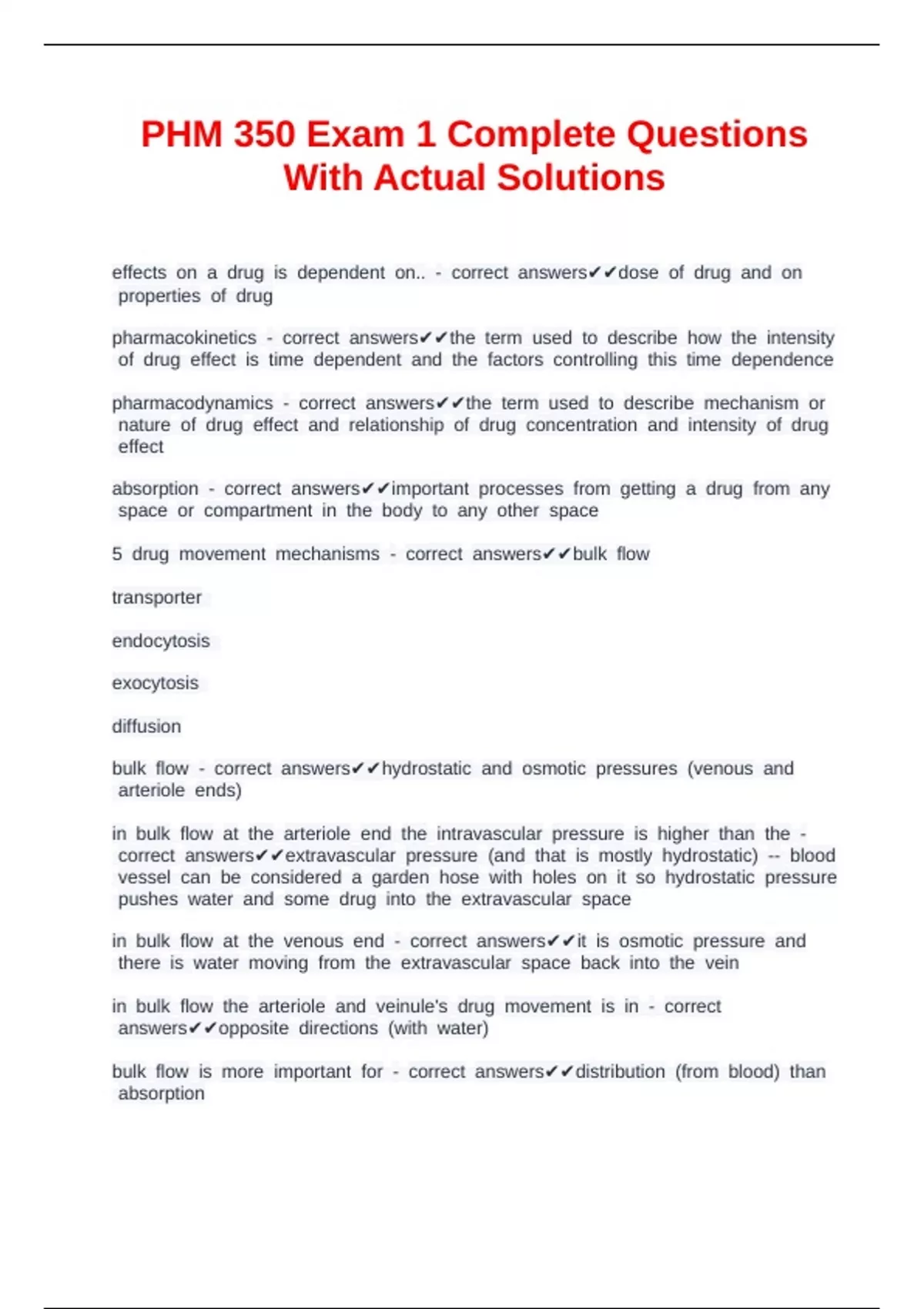 PHM 350 Exam 1 Complete Questions With Actual Solutions

effects on a drug is dependent on.. - correct answers✔✔dose of drug and on properties of drug

pharmacokinetics - correct answers✔✔the term used to describe how the intensity of drug effect is time dependent and the factors controlling this time dependence

pharmacodynamics - correct answers✔✔the term used to describe mechanism or nature of drug effect and relationship of drug concentration and intensity of drug effect

absorption - correct answers✔✔important processes from getting a drug from any space or compartment in the body to any other space

5 drug movement mechanisms - correct answers✔✔bulk flow

transporter

endocytosis

exocytosis

diffusion

bulk flow - correct answers✔✔hydrostatic and osmotic pressures (venous and arteriole ends)

in bulk flow at the arteriole end the intravascular pressure is higher than the - correct answers✔✔extravascular pressure (and that is mostly hydrostatic) -- blood vessel can be considered a garden hose with holes on it so hydrostatic pressure pushes water and some drug into the extravascular space

in bulk flow at the venous end - correct answers✔✔it is osmotic pressure and there is water moving from the extravascular space back into the vein

in bulk flow the arteriole and veinule's drug movement is in - correct answers✔✔opposite directions (with water)

bulk flow is more important for - correct answers✔✔distribution (from blood) than absorption